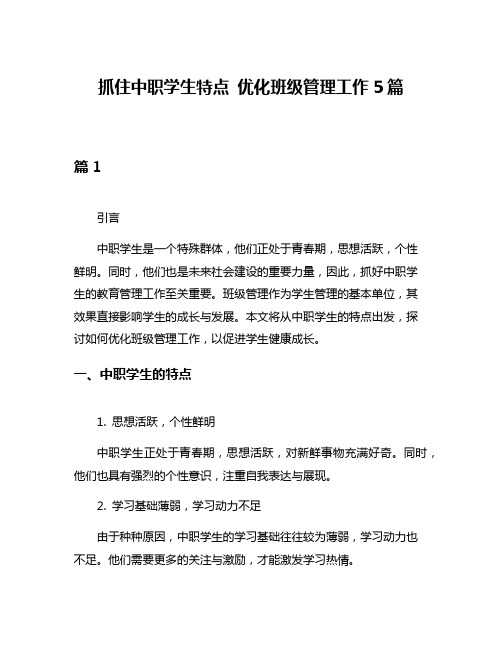 抓住中职学生特点 优化班级管理工作 5 篇

篇 1

引言

中职学生是一个特殊群体，他们正处于青春期，思想活跃，个性鲜明。同时，他们也是未来社会建设的重要力量，因此，抓好中职学生的教育管理工作至关重要。班级管理作为学生管理的基本单位，其效果直接影响学生的成长与发展。本文将从中职学生的特点出发，探讨如何优化班级管理工作，以促进学生健康成长。

一、中职学生的特点

1. 思想活跃，个性鲜明

中职学生正处于青春期，思想活跃，对新鲜事物充满好奇。同时，他们也具有强烈的个性意识，注重自我表达与展现。

2. 学习基础薄弱，学习动力不足

由于种种原因，中职学生的学习基础往往较为薄弱，学习动力也不足。他们需要更多的关注与激励，才能激发学习热情。